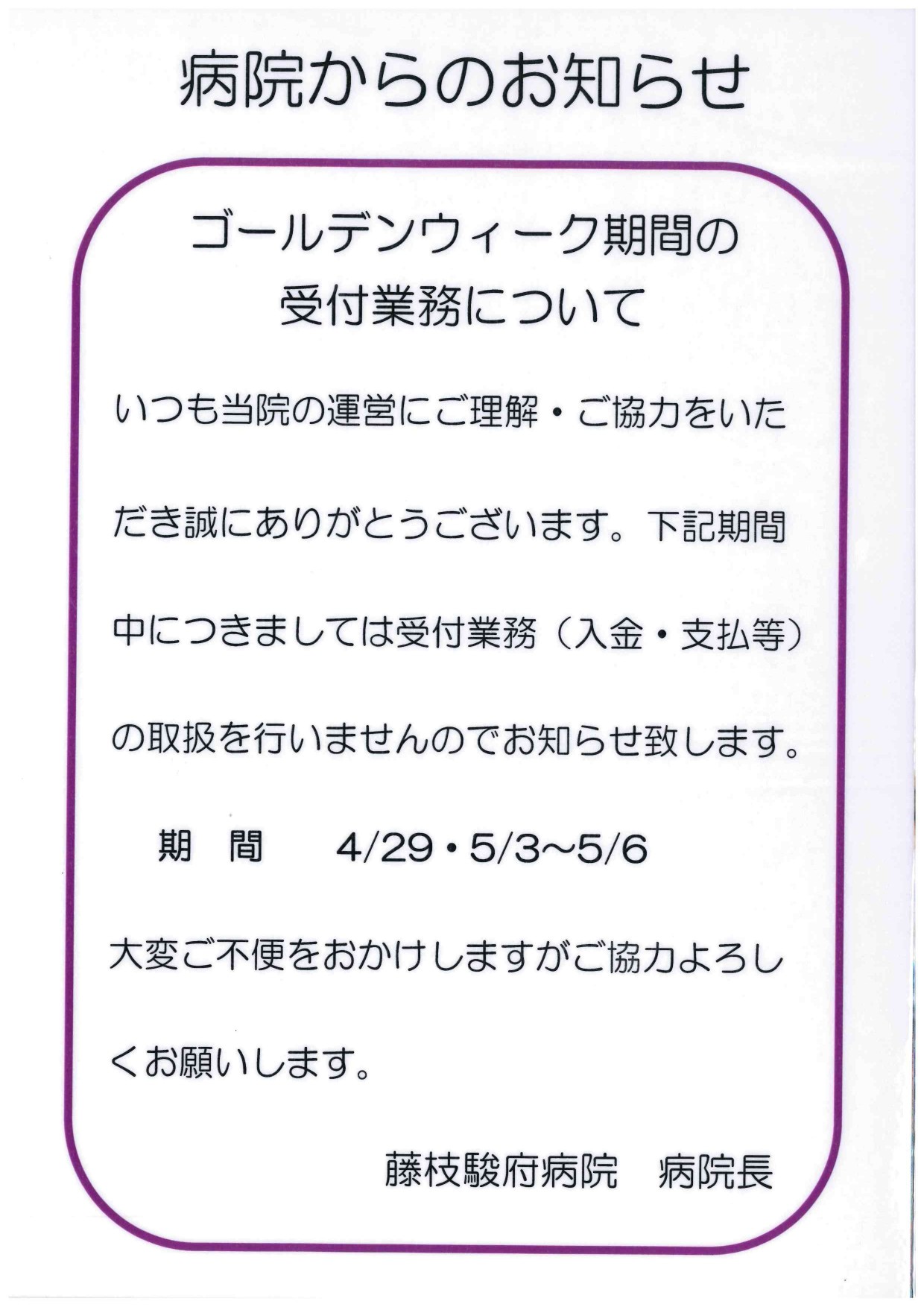 病院からのお知らせ

ゴールデンウィーク期間の
受付業務について

いつも当院の運営にご理解・ご協力をいただき誠にありがとうございます。下記期間中につきましては受付業務（入金・支払等）の取扱を行いませんのでお知らせ致します。

期　間　4/29・5/3~5/6

大変ご不便をおかけしますがご協力よろしくお願いします。

藤枝駿府病院　病院長